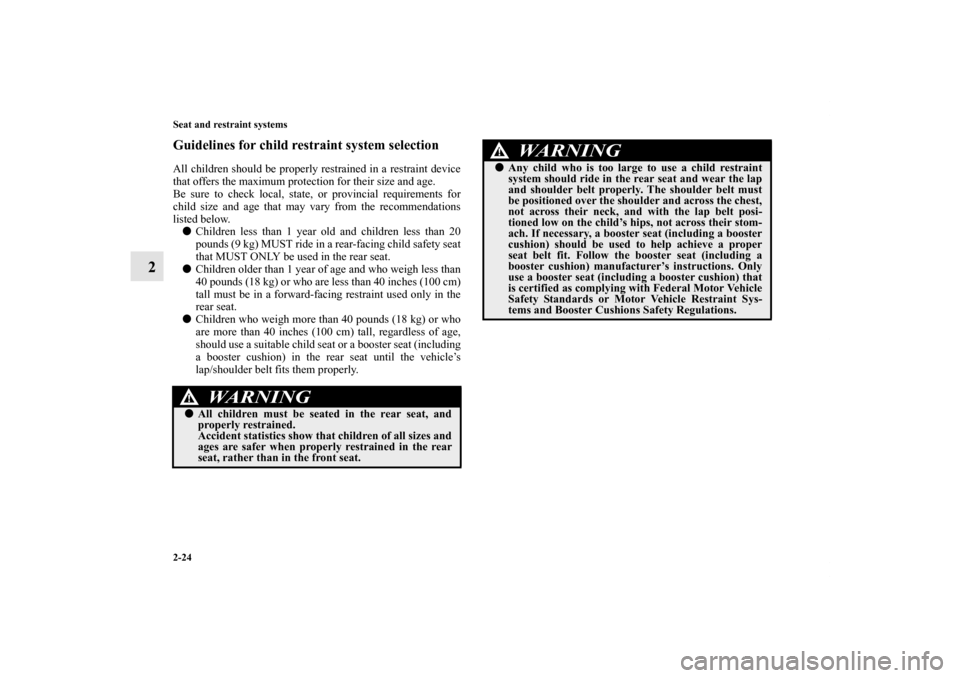 2-24

Seat and restraint systems

2

Guidelines for child restraint system selection

All children should be properly restrained in a restraint device that offers the maximum protection for their size and age.
Be sure to check local, state, or provincial requirements for child size and age that may vary from the recommendations listed below.

● Children less than 1 year old and children less than 20 pounds (9 kg) MUST ride in a rear-facing child safety seat that MUST ONLY be used in the rear seat.

● Children older than 1 year of age and who weigh less than 40 pounds (18 kg) or who are less than 40 inches (100 cm) tall must be in a forward-facing restraint used only in the rear seat.

● Children who weigh more than 40 pounds (18 kg) or who are more than 40 inches (100 cm) tall, regardless of age, should use a suitable child seat or a booster seat (including a booster cushion) in the rear seat until the vehicle's lap/shoulder belt fits them properly.

WARNING

● All children must be seated in the rear seat, and properly restrained.
Accident statistics show that children of all sizes and ages are safer when properly restrained in the rear seat, rather than in the front seat.

WARNING

● Any child who is too large to use a child restraint system should ride in the rear seat and wear the lap and shoulder belt properly. The shoulder belt must be positioned over the shoulder and across the chest, not across their neck, and with the lap belt positioned low on the child's hips, not across their stomach. If necessary, a booster seat (including a booster cushion) should be used to help achieve a proper seat belt fit. Follow the booster seat (including a booster cushion) manufacturer's instructions. Only use a booster seat (including a booster cushion) that is certified as complying with Federal Motor Vehicle Safety Standards or Motor Vehicle Restraint Systems and Booster Cushions Safety Regulations.

carmanualsonline.info